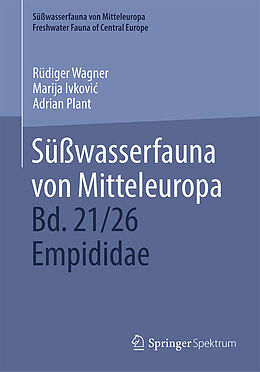 Süßwasserfauna von Mitteleuropa
Freshwater Fauna of Central Europe

Rüdiger Wagner
Marija Ivković
Adrian Plant

Süßwasserfauna von Mitteleuropa
Bd. 21/26
Empididae

Springer Spektrum